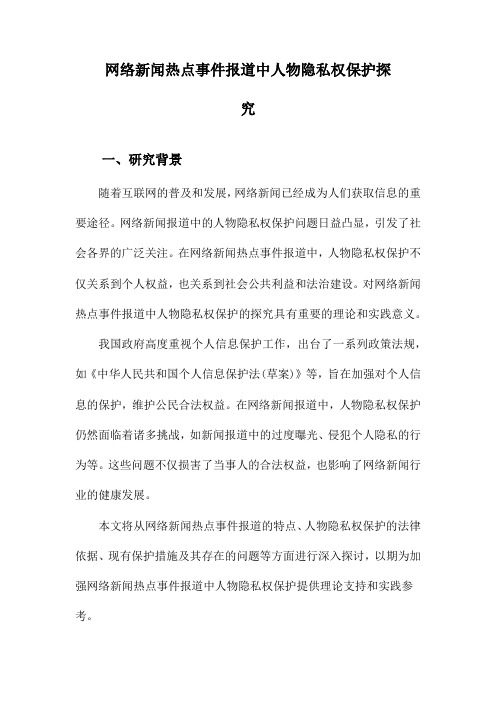 网络新闻热点事件报道中人物隐私权保护探究

一、研究背景

随着互联网的普及和发展，网络新闻已经成为人们获取信息的重要途径。网络新闻报道中的人物隐私权保护问题日益凸显，引发了社会各界的广泛关注。在网络新闻热点事件报道中，人物隐私权保护不仅关系到个人权益，也关系到社会公共利益和法治建设。对网络新闻热点事件报道中人物隐私权保护的探究具有重要的理论和实践意义。

我国政府高度重视个人信息保护工作，出台了一系列政策法规，如《中华人民共和国个人信息保护法(草案)》等，旨在加强对个人信息的保护，维护公民合法权益。在网络新闻报道中，人物隐私权保护仍然面临着诸多挑战，如新闻报道中的过度曝光、侵犯个人隐私的行为等。这些问题不仅损害了当事人的合法权益，也影响了网络新闻行业的健康发展。

本文将从网络新闻热点事件报道的特点、人物隐私权保护的法律依据、现有保护措施及其存在的问题等方面进行深入探讨，以期为加强网络新闻热点事件报道中人物隐私权保护提供理论支持和实践参考。